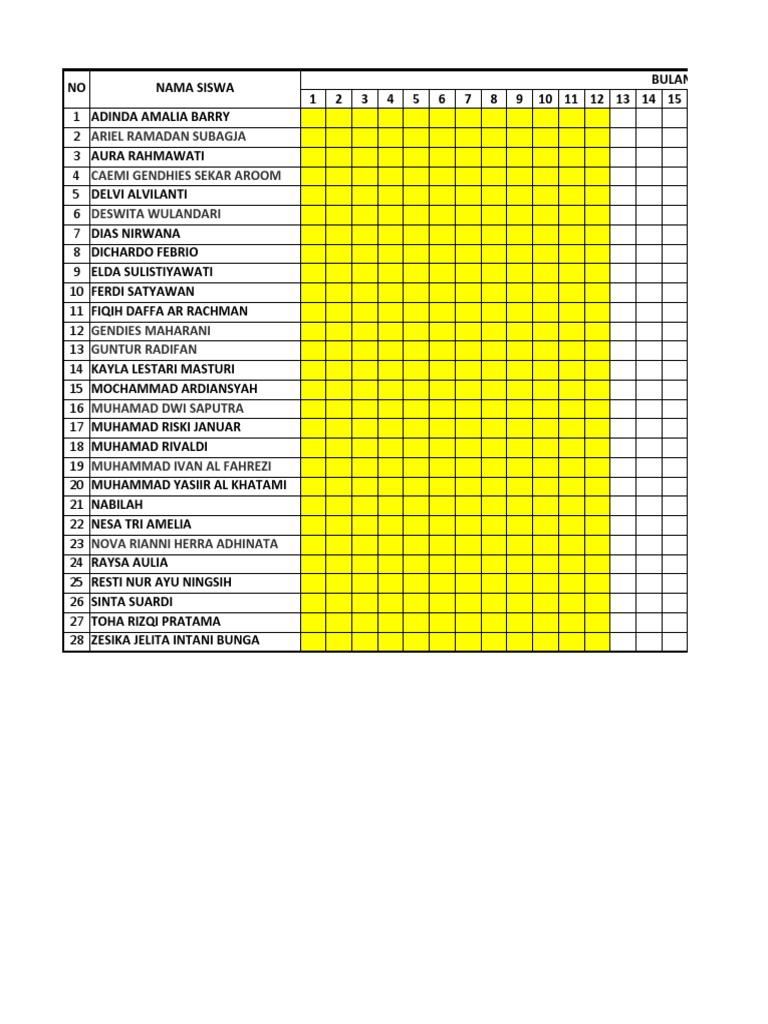 | NO | NAMA SISWA | BULAN | | | | | | | | | | | | | | |
|---|---|---|---|---|---|---|---|---|---|---|---|---|---|---|---|---|
| | | 1 | 2 | 3 | 4 | 5 | 6 | 7 | 8 | 9 | 10 | 11 | 12 | 13 | 14 | 15 |
| 1 | ADINDA AMALIA BARRY | | | | | | | | | | | | | | | |
| 2 | ARIEL RAMADAN SUBAGJA | | | | | | | | | | | | | | | |
| 3 | AURA RAHMAWATI | | | | | | | | | | | | | | | |
| 4 | CAEMI GENDHIES SEKAR AROOM | | | | | | | | | | | | | | | |
| 5 | DELVI ALVILANTI | | | | | | | | | | | | | | | |
| 6 | DESWITA WULANDARI | | | | | | | | | | | | | | | |
| 7 | DIAS NIRWANA | | | | | | | | | | | | | | | |
| 8 | DICHARDO FEBRIO | | | | | | | | | | | | | | | |
| 9 | ELDA SULISTIYAWATI | | | | | | | | | | | | | | | |
| 10 | FERDI SATYAWAN | | | | | | | | | | | | | | | |
| 11 | FIQIH DAFFA AR RACHMAN | | | | | | | | | | | | | | | |
| 12 | GENDIES MAHARANI | | | | | | | | | | | | | | | |
| 13 | GUNTUR RADIFAN | | | | | | | | | | | | | | | |
| 14 | KAYLA LESTARI MASTURI | | | | | | | | | | | | | | | |
| 15 | MOCHAMMAD ARDIANSYAH | | | | | | | | | | | | | | | |
| 16 | MUHAMAD DWI SAPUTRA | | | | | | | | | | | | | | | |
| 17 | MUHAMAD RISKI JANUAR | | | | | | | | | | | | | | | |
| 18 | MUHAMAD RIVALDI | | | | | | | | | | | | | | | |
| 19 | MUHAMMAD IVAN AL FAHREZI | | | | | | | | | | | | | | | |
| 20 | MUHAMMAD YASIIR AL KHATAMI | | | | | | | | | | | | | | | |
| 21 | NABILAH | | | | | | | | | | | | | | | |
| 22 | NESA TRI AMELIA | | | | | | | | | | | | | | | |
| 23 | NOVA RIANNI HERRA ADHINATA | | | | | | | | | | | | | | | |
| 24 | RAYSA AULIA | | | | | | | | | | | | | | | |
| 25 | RESTI NUR AYU NINGSIH | | | | | | | | | | | | | | | |
| 26 | SINTA SUARDI | | | | | | | | | | | | | | | |
| 27 | TOHA RIZQI PRATAMA | | | | | | | | | | | | | | | |
| 28 | ZESIKA JELITA INTANI BUNGA | | | | | | | | | | | | | | | |